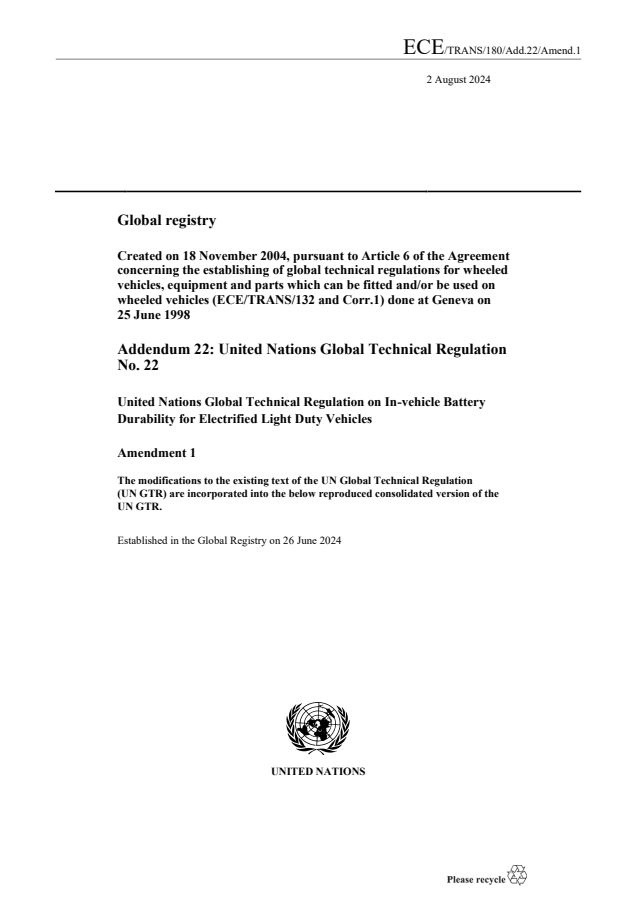 ECE/TRANS/180/Add.22/Amend.1

2 August 2024

Global registry

Created on 18 November 2004, pursuant to Article 6 of the Agreement concerning the establishing of global technical regulations for wheeled vehicles, equipment and parts which can be fitted and/or be used on wheeled vehicles (ECE/TRANS/132 and Corr.1) done at Geneva on 25 June 1998

Addendum 22: United Nations Global Technical Regulation No. 22

United Nations Global Technical Regulation on In-vehicle Battery Durability for Electrified Light Duty Vehicles

Amendment 1

The modifications to the existing text of the UN Global Technical Regulation (UN GTR) are incorporated into the below reproduced consolidated version of the UN GTR.

Established in the Global Registry on 26 June 2024

UNITED NATIONS

Please recycle